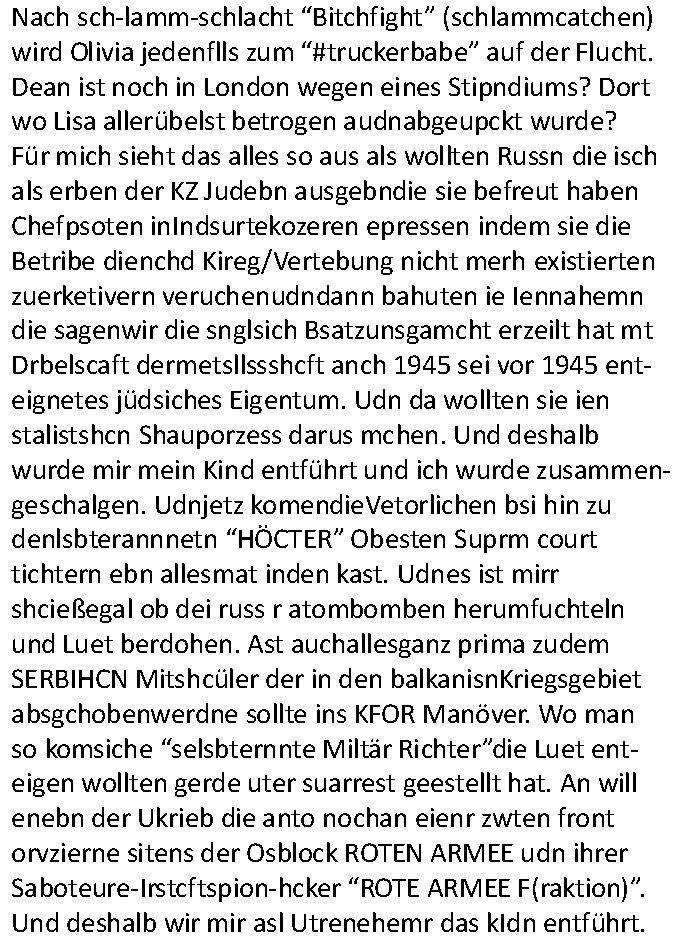 Nach sch-lamm-schlacht “Bitchfight” (schlammcatchen) wird Olivia jedenflls zum “#truckerbabe” auf der Flucht. Dean ist noch in London wegen eines Stipndiums? Dort wo Lisa allerübelst betrogen audnabgeupckt wurde? Für mich sieht das alles so aus als wollten Russn die isch als erben der KZ Judebn ausgebndie sie befreut haben Chefpsoten inIndsurtekozeren epressen indem sie die Betribe dienchd Kireg/Vertebung nicht merh existierten zuerketivern veruchenudndann bahuten ie Iennahemn die sagenwir die snglsich Bsatzunsgamcht erzeilt hat mt Drbelscaft dermetsllssshcft anch 1945 sei vor 1945 enteignetes jüdsiches Eigentum. Udn da wollten sie ien stalistshcn Shauporzess darus mchen. Und deshalb wurde mir mein Kind entführt und ich wurde zusammengeschalgen. Udnjetz komendieVetorlichen bsi hin zu denlsbterannnetn “HÖCTER” Obesten Suprm court tichtern ebn allesmat inden kast. Udnes ist mirr shcießegal ob dei russ r atombomben herumfuchteln und Luet berdohen. Ast auchallesganz prima zudem SERBIHCN Mitshcüler der in den balkanisnKriegsgebiet absgchobenwerdne sollte ins KFOR Manöver. Wo man so komsiche “selsbternnte Miltär Richter”die Luet enteigen wollten gerde uter suarrest geestellt hat. An will enebn der Ukrieb die anto nochan eienr zwten front orvzierne sitens der Osblock ROTEN ARMEE udn ihrer Saboteure-Irstcftspion-hcker “ROTE ARMEE F(raktion)”. Und deshalb wir mir asl Utrenehemr das kIdn entführt.